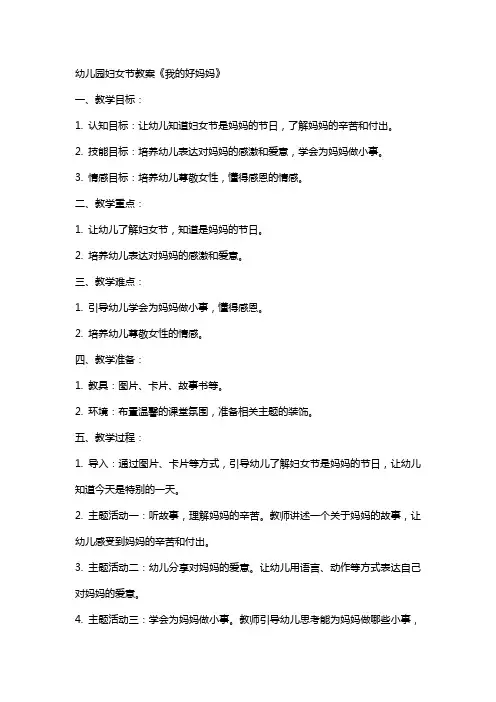 幼儿园妇女节教案《我的好妈妈》

一、教学目标：

1. 认知目标：让幼儿知道妇女节是妈妈的节日，了解妈妈的辛苦和付出。

2. 技能目标：培养幼儿表达对妈妈的感激和爱意，学会为妈妈做小事。

3. 情感目标：培养幼儿尊敬女性，懂得感恩的情感。

二、教学重点：

1. 让幼儿了解妇女节，知道是妈妈的节日。

2. 培养幼儿表达对妈妈的感激和爱意。

三、教学难点：

1. 引导幼儿学会为妈妈做小事，懂得感恩。

2. 培养幼儿尊敬女性的情感。

四、教学准备：

1. 教具：图片、卡片、故事书等。

2. 环境：布置温馨的课堂氛围，准备相关主题的装饰。

五、教学过程：

1. 导入：通过图片、卡片等方式，引导幼儿了解妇女节是妈妈的节日，让幼儿知道今天是特别的一天。

2. 主题活动一：听故事，理解妈妈的辛苦。教师讲述一个关于妈妈的故事，让幼儿感受到妈妈的辛苦和付出。

3. 主题活动二：幼儿分享对妈妈的爱意。让幼儿用语言、动作等方式表达自己对妈妈的爱意。

4. 主题活动三：学会为妈妈做小事。教师引导幼儿思考能为妈妈做哪些小事，